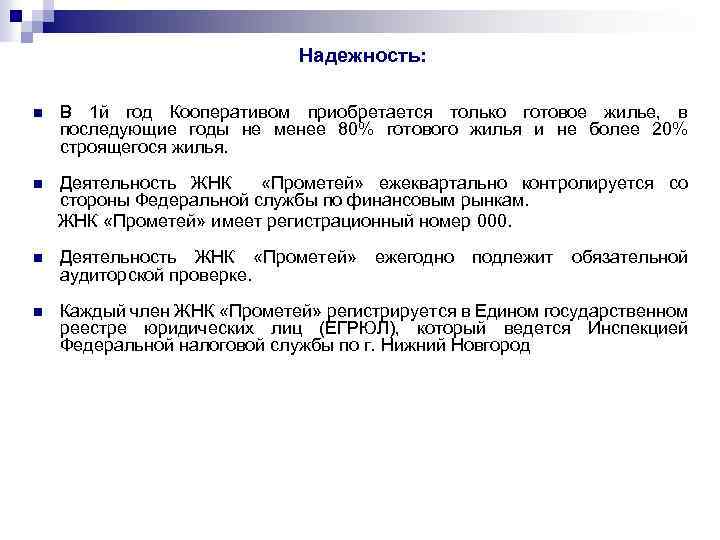 Надежность:

В 1й год Кооперативом приобретается только готовое жилье, в последующие годы не менее 80% готового жилья и не более 20% строящегося жилья.

Деятельность ЖНК «Прометей» ежеквартально контролируется со стороны Федеральной службы по финансовым рынкам.
ЖНК «Прометей» имеет регистрационный номер 000.

Деятельность ЖНК «Прометей» ежегодно подлежит обязательной аудиторской проверке.

Каждый член ЖНК «Прометей» регистрируется в Едином государственном реестре юридических лиц (ЕГРЮЛ), который ведется Инспекцией Федеральной налоговой службы по г. Нижний Новгород